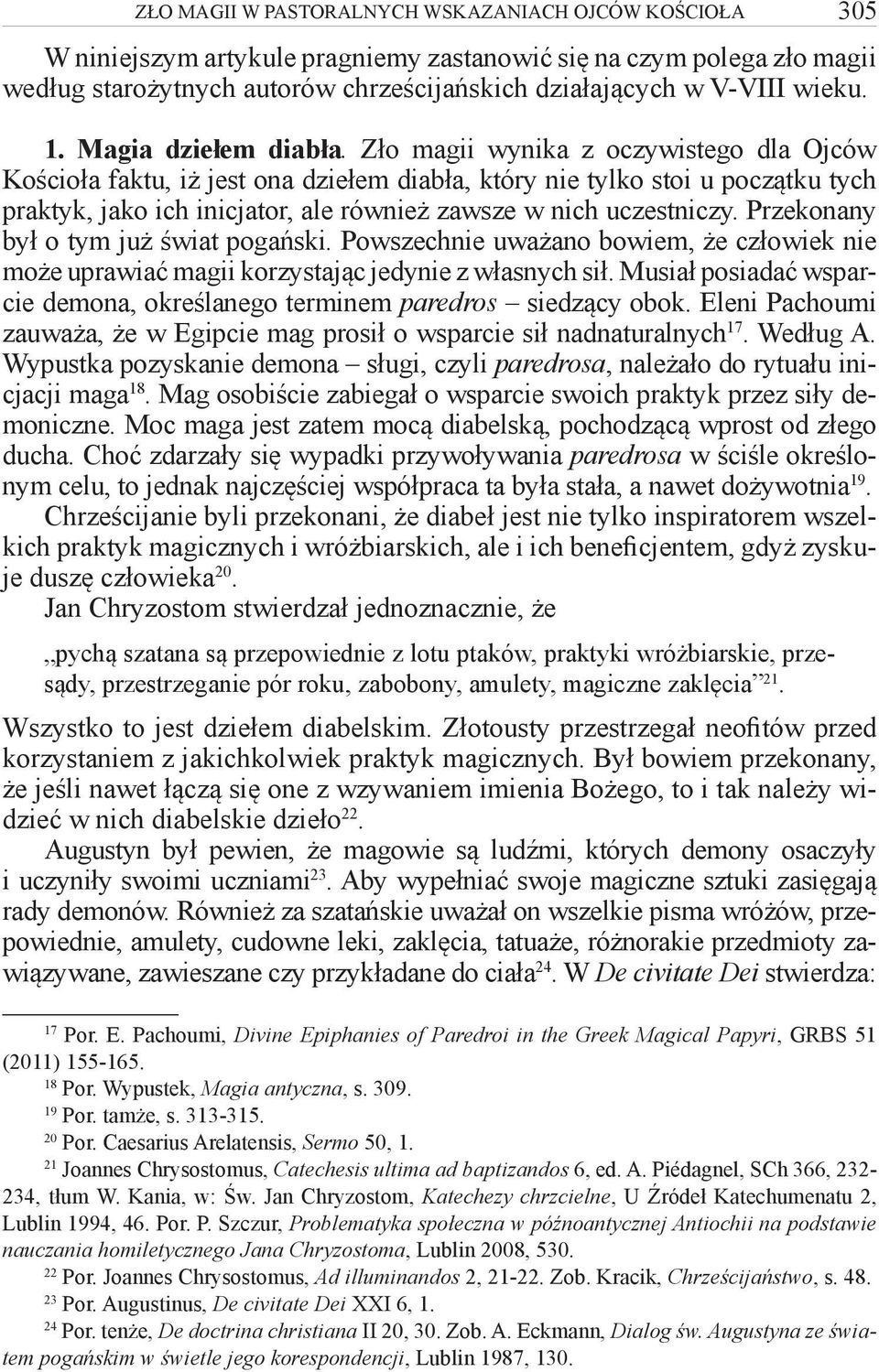 ZŁO MAGII W PASTORALNYCH WSKAZANIACH OJCÓW KOŚCIOŁA 305

W niniejszym artykule pragniemy zastanowić się na czym polega zło magii według starożytnych autorów chrześcijańskich działających w V-VIII wieku.

1. Magia dziełem diabła. Zło magii wynika z oczywistego dla Ojców Kościoła faktu, iż jest ona dziełem diabła, który nie tylko stoi u początku tych praktyk, jako ich inicjator, ale również zawsze w nich uczestniczy. Przekonany był o tym już świat pogański. Powszechnie uważano bowiem, że człowiek nie może uprawiać magii korzystając jedynie z własnych sił. Musiał posiadać wsparcie demona, określanego terminem paredros – siedzący obok. Eleni Pachoumi zauważa, że w Egipcie mag prosił o wsparcie sił nadnaturalnych$^{17}$. Według A. Wypustka pozyskanie demona – sługi, czyli paredrosa, należało do rytuału inicjacji maga$^{18}$. Mag osobiście zabiegał o wsparcie swoich praktyk przez siły demoniczne. Moc maga jest zatem mocą diabelską, pochodzącą wprost od złego ducha. Choć zdarzały się wypadki przywoływania paredrosa w ściśle określonym celu, to jednak najczęściej współpraca ta była stała, a nawet dożywotnia$^{19}$. Chrześcijanie byli przekonani, że diabeł jest nie tylko inspiratorem wszelkich praktyk magicznych i wróżbiarskich, ale i ich beneficjentem, gdyż zyskuje duszę człowieka$^{20}$.

Jan Chryzostom stwierdzał jednoznacznie, że

„pychą szatana są przepowiednie z lotu ptaków, praktyki wróżbiarskie, przesądy, przestrzeganie pór roku, zabobony, amulety, magiczne zaklęcia”$^{21}$.

Wszystko to jest dziełem diabelskim. Złotousty przestrzegał neofitów przed korzystaniem z jakichkolwiek praktyk magicznych. Był bowiem przekonany, że jeśli nawet łączą się one z wzywaniem imienia Bożego, to i tak należy widzieć w nich diabelskie dzieło$^{22}$.

Augustyn był pewien, że magowie są ludźmi, których demony osaczyły i uczyniły swoimi uczniami$^{23}$. Aby wypełniać swoje magiczne sztuki zasięgają rady demonów. Również za szatańskie uważał on wszelkie pisma wróżów, przepowiednie, amulety, cudowne leki, zaklęcia, tatuaże, różnorakie przedmioty zawiązywane, zawieszane czy przykładane do ciała$^{24}$. W De civitate Dei stwierdza:

$^{17}$ Por. E. Pachoumi, Divine Epiphanies of Paredroi in the Greek Magical Papyri, GRBS 51 (2011) 155-165.
$^{18}$ Por. Wypustek, Magia antyczna, s. 309.
$^{19}$ Por. tamże, s. 313-315.
$^{20}$ Por. Caesarius Arelatensis, Sermo 50, 1.
$^{21}$ Joannes Chrysostomus, Catechesis ultima ad baptizandos 6, ed. A. Piédagnel, SCh 366, 232-234, tłum W. Kania, w: Św. Jan Chryzostom, Katechezy chrzcielne, U Źródeł Katechumenatu 2, Lublin 1994, 46. Por. P. Szczur, Problematyka społeczna w późnoantycznej Antiochii na podstawie nauczania homiletycznego Jana Chryzostoma, Lublin 2008, 530.
$^{22}$ Por. Joannes Chrysostomus, Ad illuminandos 2, 21-22. Zob. Kracik, Chrześcijaństwo, s. 48.
$^{23}$ Por. Augustinus, De civitate Dei XXI 6, 1.
$^{24}$ Por. tenże, De doctrina christiana II 20, 30. Zob. A. Eckmann, Dialog św. Augustyna ze światem pogańskim w świetle jego korespondencji, Lublin 1987, 130.